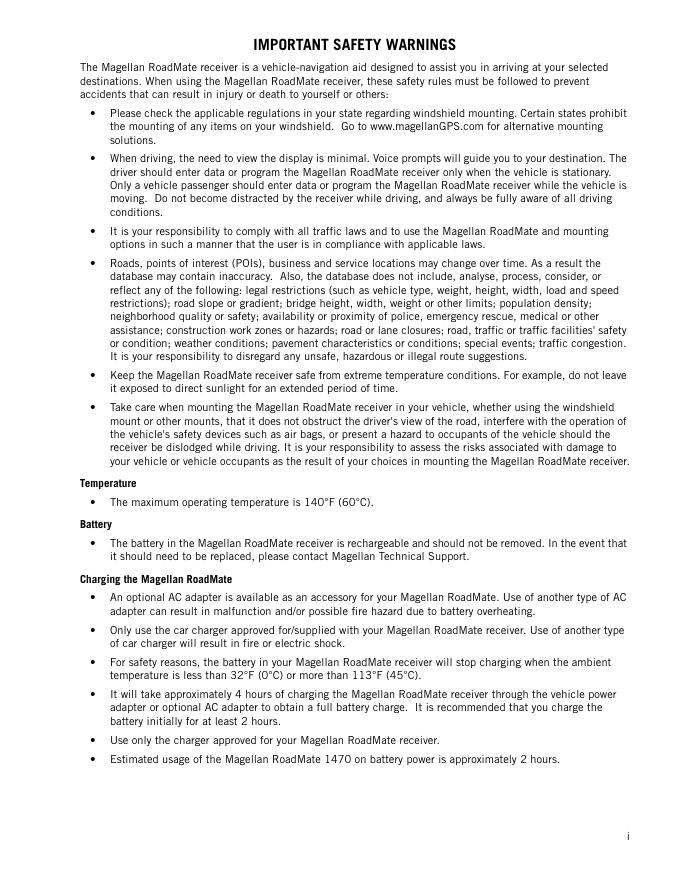 IMPORTANT SAFETY WARNINGS

The Magellan RoadMate receiver is a vehicle-navigation aid designed to assist you in arriving at your selected destinations. When using the Magellan RoadMate receiver, these safety rules must be followed to prevent accidents that can result in injury or death to yourself or others:

• Please check the applicable regulations in your state regarding windshield mounting. Certain states prohibit the mounting of any items on your windshield. Go to www.magellanGPS.com for alternative mounting solutions.

• When driving, the need to view the display is minimal. Voice prompts will guide you to your destination. The driver should enter data or program the Magellan RoadMate receiver only when the vehicle is stationary. Only a vehicle passenger should enter data or program the Magellan RoadMate receiver while the vehicle is moving. Do not become distracted by the receiver while driving, and always be fully aware of all driving conditions.

• It is your responsibility to comply with all traffic laws and to use the Magellan RoadMate and mounting options in such a manner that the user is in compliance with applicable laws.

• Roads, points of interest (POIs), business and service locations may change over time. As a result the database may contain inaccuracy. Also, the database does not include, analyse, process, consider, or reflect any of the following: legal restrictions (such as vehicle type, weight, height, width, load and speed restrictions); road slope or gradient; bridge height, width, weight or other limits; population density; neighborhood quality or safety; availability or proximity of police, emergency rescue, medical or other assistance; construction work zones or hazards; road or lane closures; road, traffic or traffic facilities' safety or condition; weather conditions; pavement characteristics or conditions; special events; traffic congestion. It is your responsibility to disregard any unsafe, hazardous or illegal route suggestions.

• Keep the Magellan RoadMate receiver safe from extreme temperature conditions. For example, do not leave it exposed to direct sunlight for an extended period of time.

• Take care when mounting the Magellan RoadMate receiver in your vehicle, whether using the windshield mount or other mounts, that it does not obstruct the driver's view of the road, interfere with the operation of the vehicle's safety devices such as air bags, or present a hazard to occupants of the vehicle should the receiver be dislodged while driving. It is your responsibility to assess the risks associated with damage to your vehicle or vehicle occupants as the result of your choices in mounting the Magellan RoadMate receiver.

Temperature

• The maximum operating temperature is 140°F (60°C).

Battery

• The battery in the Magellan RoadMate receiver is rechargeable and should not be removed. In the event that it should need to be replaced, please contact Magellan Technical Support.

Charging the Magellan RoadMate

• An optional AC adapter is available as an accessory for your Magellan RoadMate. Use of another type of AC adapter can result in malfunction and/or possible fire hazard due to battery overheating.

• Only use the car charger approved for/supplied with your Magellan RoadMate receiver. Use of another type of car charger will result in fire or electric shock.

• For safety reasons, the battery in your Magellan RoadMate receiver will stop charging when the ambient temperature is less than 32°F (0°C) or more than 113°F (45°C).

• It will take approximately 4 hours of charging the Magellan RoadMate receiver through the vehicle power adapter or optional AC adapter to obtain a full battery charge. It is recommended that you charge the battery initially for at least 2 hours.

• Use only the charger approved for your Magellan RoadMate receiver.

• Estimated usage of the Magellan RoadMate 1470 on battery power is approximately 2 hours.

i